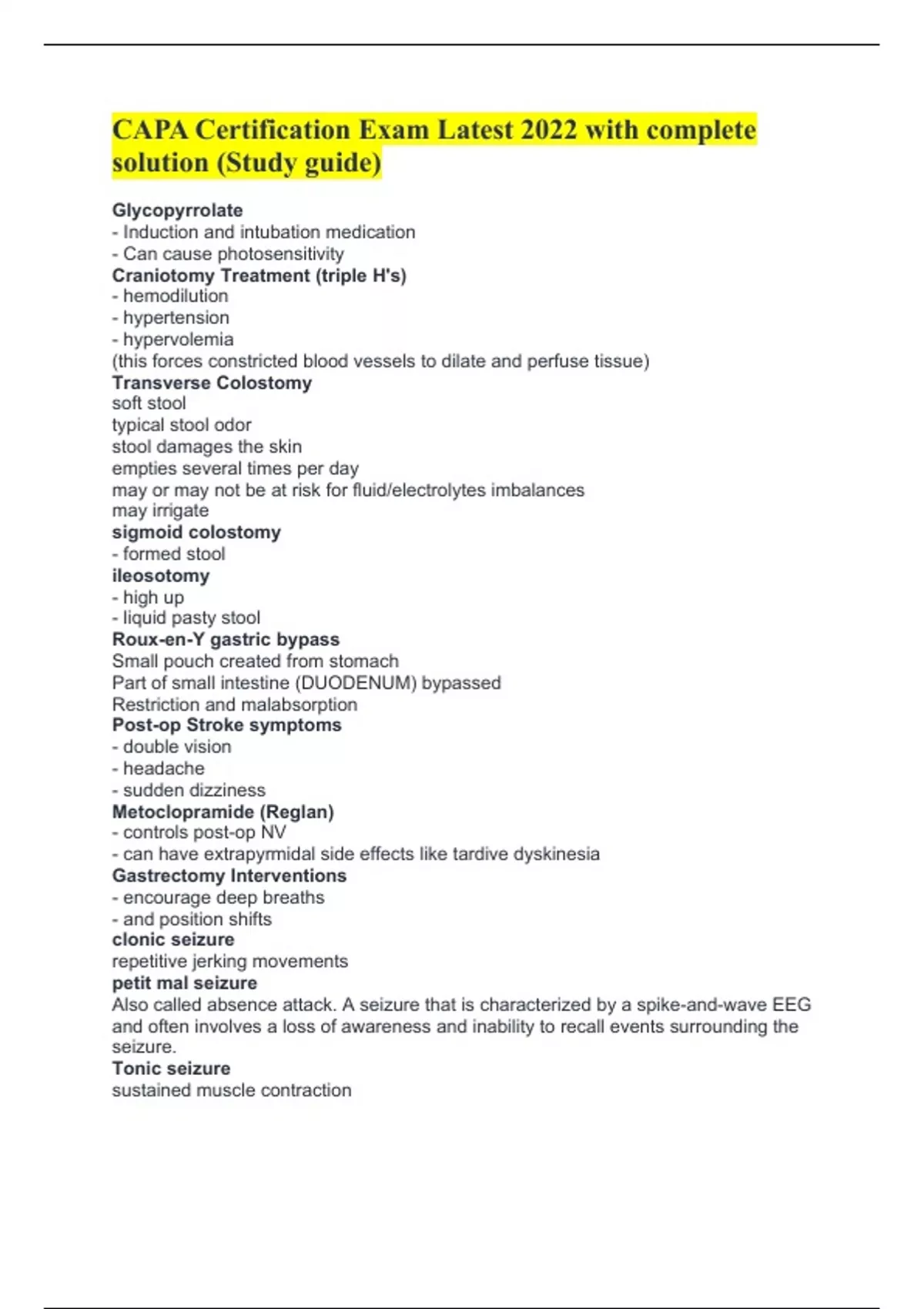 CAPA Certification Exam Latest 2022 with complete solution (Study guide)

Glycopyrrolate
- Induction and intubation medication
- Can cause photosensitivity
Craniotomy Treatment (triple H's)
- hemodilution
- hypertension
- hypervolemia
(this forces constricted blood vessels to dilate and perfuse tissue)
Transverse Colostomy
soft stool
typical stool odor
stool damages the skin
empties several times per day
may or may not be at risk for fluid/electrolytes imbalances
may irrigate
sigmoid colostomy
- formed stool
ileosotomy
- high up
- liquid pasty stool
Roux-en-Y gastric bypass
Small pouch created from stomach
Part of small intestine (DUODENUM) bypassed
Restriction and malabsorption
Post-op Stroke symptoms
- double vision
- headache
- sudden dizziness
Metoclopramide (Reglan)
- controls post-op NV
- can have extrapyrmidal side effects like tardive dyskinesia
Gastrectomy Interventions
- encourage deep breaths
- and position shifts
clonic seizure
repetitive jerking movements
petit mal seizure
Also called absence attack. A seizure that is characterized by a spike-and-wave EEG and often involves a loss of awareness and inability to recall events surrounding the seizure.
Tonic seizure
sustained muscle contraction